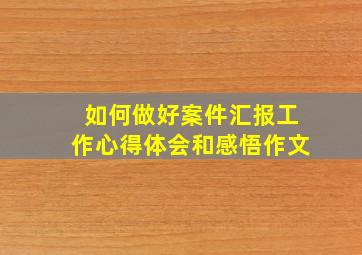 如何做好案件汇报工作心得体会和感悟作文